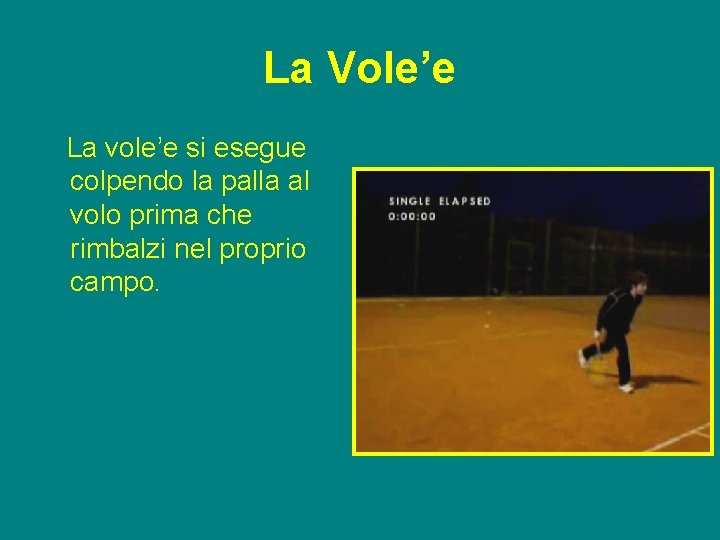 La Vole’e

La vole’e si esegue colpendo la palla al volo prima che rimbalzi nel proprio campo.

SINGLE ELAPSED
0:00:00